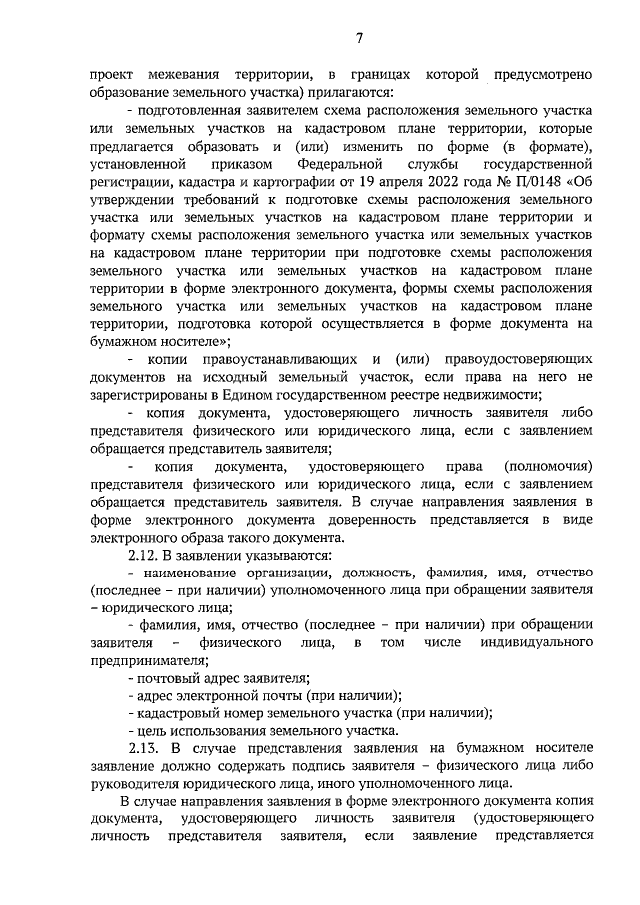 7

проект межевания территории, в границах которой предусмотрено образование земельного участка) прилагаются:

- подготовленная заявителем схема расположения земельного участка или земельных участков на кадастровом плане территории, которые предлагается образовать и (или) изменить по форме (в формате), установленной приказом Федеральной службы государственной регистрации, кадастра и картографии от 19 апреля 2022 года № П/0148 «Об утверждении требований к подготовке схемы расположения земельного участка или земельных участков на кадастровом плане территории и формату схемы расположения земельного участка или земельных участков на кадастровом плане территории при подготовке схемы расположения земельного участка или земельных участков на кадастровом плане территории в форме электронного документа, формы схемы расположения земельного участка или земельных участков на кадастровом плане территории, подготовка которой осуществляется в форме документа на бумажном носителе»;

- копии правоустанавливающих и (или) правоудостоверяющих документов на исходный земельный участок, если права на него не зарегистрированы в Едином государственном реестре недвижимости;

- копия документа, удостоверяющего личность заявителя либо представителя физического или юридического лица, если с заявлением обращается представитель заявителя;

- копия документа, удостоверяющего права (полномочия) представителя физического или юридического лица, если с заявлением обращается представитель заявителя. В случае направления заявления в форме электронного документа доверенность представляется в виде электронного образа такого документа.

2.12. В заявлении указываются:

- наименование организации, должность, фамилия, имя, отчество (последнее – при наличии) уполномоченного лица при обращении заявителя – юридического лица;

- фамилия, имя, отчество (последнее – при наличии) при обращении заявителя – физического лица, в том числе индивидуального предпринимателя;

- почтовый адрес заявителя;

- адрес электронной почты (при наличии);

- кадастровый номер земельного участка (при наличии);

- цель использования земельного участка.

2.13. В случае представления заявления на бумажном носителе заявление должно содержать подпись заявителя – физического лица либо руководителя юридического лица, иного уполномоченного лица.

В случае направления заявления в форме электронного документа копия документа, удостоверяющего личность заявителя (удостоверяющего личность представителя заявителя, если заявление представляется